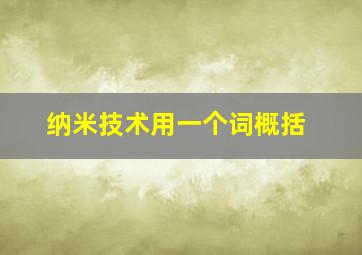 纳米技术用一个词概括